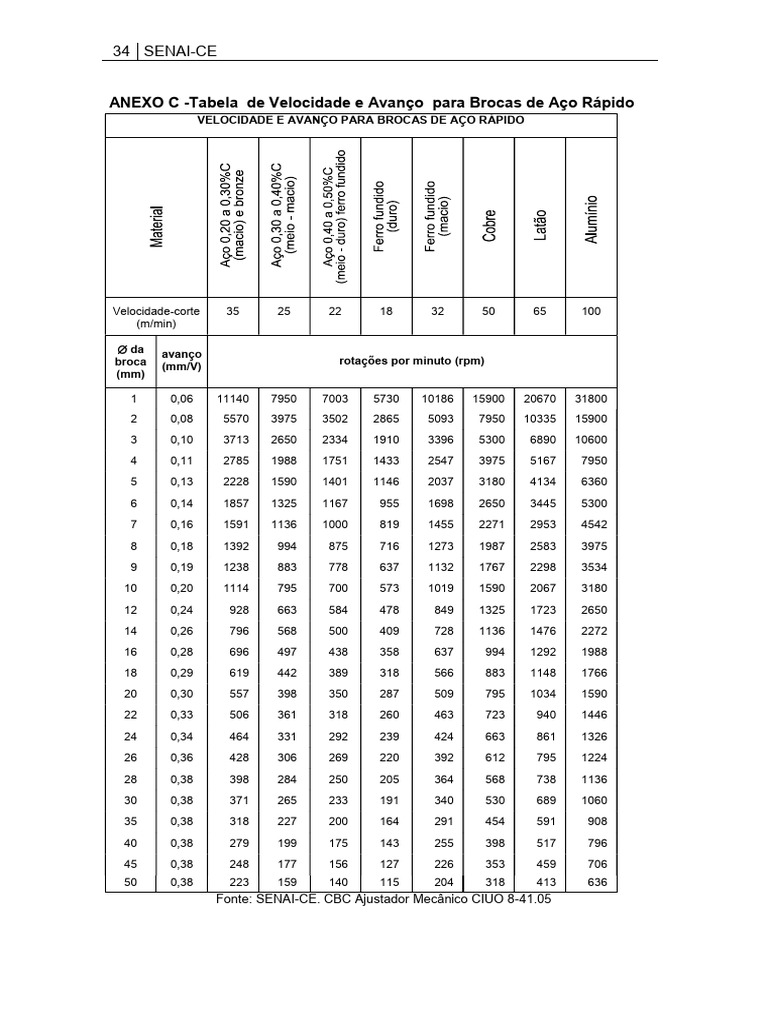 34 | SENAI-CE

ANEXO C -Tabela de Velocidade e Avanço para Brocas de Aço Rápido

VELOCIDADE E AVANÇO PARA BROCAS DE AÇO RÁPIDO

| Material | | Aço 0,20 a 0,30%C (macio) e bronze | Aço 0,30 a 0,40%C (meio - macio) | Aço 0,40 a 0,50%C (meio - duro) ferro fundido | Ferro fundido (duro) | Ferro fundido (macio) | Cobre | Latão | Alumínio |
|---|---|---|---|---|---|---|---|---|---|
| Velocidade-corte (m/min) | | 35 | 25 | 22 | 18 | 32 | 50 | 65 | 100 |
| Ø da broca (mm) | avanço (mm/V) | rotações por minuto (rpm) | | | | | | | |
| 1 | 0,06 | 11140 | 7950 | 7003 | 5730 | 10186 | 15900 | 20670 | 31800 |
| 2 | 0,08 | 5570 | 3975 | 3502 | 2865 | 5093 | 7950 | 10335 | 15900 |
| 3 | 0,10 | 3713 | 2650 | 2334 | 1910 | 3396 | 5300 | 6890 | 10600 |
| 4 | 0,11 | 2785 | 1988 | 1751 | 1433 | 2547 | 3975 | 5167 | 7950 |
| 5 | 0,13 | 2228 | 1590 | 1401 | 1146 | 2037 | 3180 | 4134 | 6360 |
| 6 | 0,14 | 1857 | 1325 | 1167 | 955 | 1698 | 2650 | 3445 | 5300 |
| 7 | 0,16 | 1591 | 1136 | 1000 | 819 | 1455 | 2271 | 2953 | 4542 |
| 8 | 0,18 | 1392 | 994 | 875 | 716 | 1273 | 1987 | 2583 | 3975 |
| 9 | 0,19 | 1238 | 883 | 778 | 637 | 1132 | 1767 | 2298 | 3534 |
| 10 | 0,20 | 1114 | 795 | 700 | 573 | 1019 | 1590 | 2067 | 3180 |
| 12 | 0,24 | 928 | 663 | 584 | 478 | 849 | 1325 | 1723 | 2650 |
| 14 | 0,26 | 796 | 568 | 500 | 409 | 728 | 1136 | 1476 | 2272 |
| 16 | 0,28 | 696 | 497 | 438 | 358 | 637 | 994 | 1292 | 1988 |
| 18 | 0,29 | 619 | 442 | 389 | 318 | 566 | 883 | 1148 | 1766 |
| 20 | 0,30 | 557 | 398 | 350 | 287 | 509 | 795 | 1034 | 1590 |
| 22 | 0,33 | 506 | 361 | 318 | 260 | 463 | 723 | 940 | 1446 |
| 24 | 0,34 | 464 | 331 | 292 | 239 | 424 | 663 | 861 | 1326 |
| 26 | 0,36 | 428 | 306 | 269 | 220 | 392 | 612 | 795 | 1224 |
| 28 | 0,38 | 398 | 284 | 250 | 205 | 364 | 568 | 738 | 1136 |
| 30 | 0,38 | 371 | 265 | 233 | 191 | 340 | 530 | 689 | 1060 |
| 35 | 0,38 | 318 | 227 | 200 | 164 | 291 | 454 | 591 | 908 |
| 40 | 0,38 | 279 | 199 | 175 | 143 | 255 | 398 | 517 | 796 |
| 45 | 0,38 | 248 | 177 | 156 | 127 | 226 | 353 | 459 | 706 |
| 50 | 0,38 | 223 | 159 | 140 | 115 | 204 | 318 | 413 | 636 |

Fonte: SENAI-CE. CBC Ajustador Mecânico CIUO 8-41.05